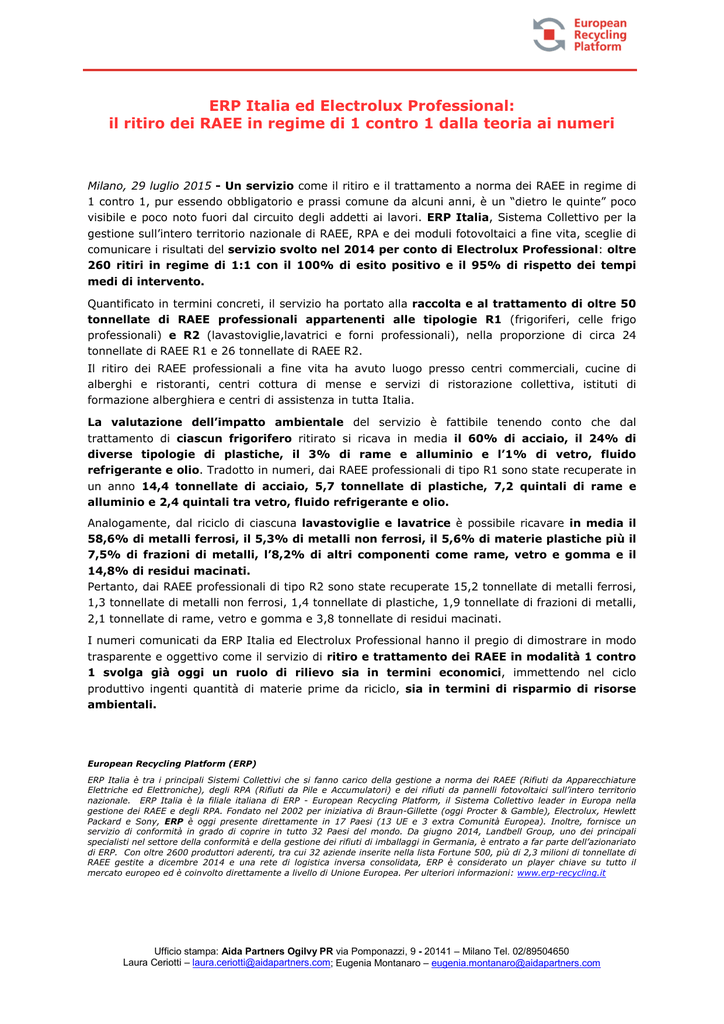 European Recycling Platform

ERP Italia ed Electrolux Professional:
il ritiro dei RAEE in regime di 1 contro 1 dalla teoria ai numeri

Milano, 29 luglio 2015 - Un servizio come il ritiro e il trattamento a norma dei RAEE in regime di 1 contro 1, pur essendo obbligatorio e prassi comune da alcuni anni, è un "dietro le quinte" poco visibile e poco noto fuori dal circuito degli addetti ai lavori. ERP Italia, Sistema Collettivo per la gestione sull'intero territorio nazionale di RAEE, RPA e dei moduli fotovoltaici a fine vita, sceglie di comunicare i risultati del servizio svolto nel 2014 per conto di Electrolux Professional: oltre 260 ritiri in regime di 1:1 con il 100% di esito positivo e il 95% di rispetto dei tempi medi di intervento.

Quantificato in termini concreti, il servizio ha portato alla raccolta e al trattamento di oltre 50 tonnellate di RAEE professionali appartenenti alle tipologie R1 (frigoriferi, celle frigo professionali) e R2 (lavastoviglie,lavatrici e forni professionali), nella proporzione di circa 24 tonnellate di RAEE R1 e 26 tonnellate di RAEE R2.
Il ritiro dei RAEE professionali a fine vita ha avuto luogo presso centri commerciali, cucine di alberghi e ristoranti, centri cottura di mense e servizi di ristorazione collettiva, istituti di formazione alberghiera e centri di assistenza in tutta Italia.

La valutazione dell'impatto ambientale del servizio è fattibile tenendo conto che dal trattamento di ciascun frigorifero ritirato si ricava in media il 60% di acciaio, il 24% di diverse tipologie di plastiche, il 3% di rame e alluminio e l'1% di vetro, fluido refrigerante e olio. Tradotto in numeri, dai RAEE professionali di tipo R1 sono state recuperate in un anno 14,4 tonnellate di acciaio, 5,7 tonnellate di plastiche, 7,2 quintali di rame e alluminio e 2,4 quintali tra vetro, fluido refrigerante e olio.

Analogamente, dal riciclo di ciascuna lavastoviglie e lavatrice è possibile ricavare in media il 58,6% di metalli ferrosi, il 5,3% di metalli non ferrosi, il 5,6% di materie plastiche più il 7,5% di frazioni di metalli, l'8,2% di altri componenti come rame, vetro e gomma e il 14,8% di residui macinati.
Pertanto, dai RAEE professionali di tipo R2 sono state recuperate 15,2 tonnellate di metalli ferrosi, 1,3 tonnellate di metalli non ferrosi, 1,4 tonnellate di plastiche, 1,9 tonnellate di frazioni di metalli, 2,1 tonnellate di rame, vetro e gomma e 3,8 tonnellate di residui macinati.

I numeri comunicati da ERP Italia ed Electrolux Professional hanno il pregio di dimostrare in modo trasparente e oggettivo come il servizio di ritiro e trattamento dei RAEE in modalità 1 contro 1 svolga già oggi un ruolo di rilievo sia in termini economici, immettendo nel ciclo produttivo ingenti quantità di materie prime da riciclo, sia in termini di risparmio di risorse ambientali.

European Recycling Platform (ERP)

ERP Italia è tra i principali Sistemi Collettivi che si fanno carico della gestione a norma dei RAEE (Rifiuti da Apparecchiature Elettriche ed Elettroniche), degli RPA (Rifiuti da Pile e Accumulatori) e dei rifiuti da pannelli fotovoltaici sull'intero territorio nazionale. ERP Italia è la filiale italiana di ERP - European Recycling Platform, il Sistema Collettivo leader in Europa nella gestione dei RAEE e degli RPA. Fondato nel 2002 per iniziativa di Braun-Gillette (oggi Procter & Gamble), Electrolux, Hewlett Packard e Sony, ERP è oggi presente direttamente in 17 Paesi (13 UE e 3 extra Comunità Europea). Inoltre, fornisce un servizio di conformità in grado di coprire in tutto 32 Paesi del mondo. Da giugno 2014, Landbell Group, uno dei principali specialisti nel settore della conformità e della gestione dei rifiuti di imballaggi in Germania, è entrato a far parte dell'azionariato di ERP. Con oltre 2600 produttori aderenti, tra cui 32 aziende inserite nella lista Fortune 500, più di 2,3 milioni di tonnellate di RAEE gestite a dicembre 2014 e una rete di logistica inversa consolidata, ERP è considerato un player chiave su tutto il mercato europeo ed è coinvolto direttamente a livello di Unione Europea. Per ulteriori informazioni: www.erp-recycling.it

Ufficio stampa: Aida Partners Ogilvy PR via Pomponazzi, 9 - 20141 – Milano Tel. 02/89504650
Laura Ceriotti – laura.ceriotti@aidapartners.com; Eugenia Montanaro – eugenia.montanaro@aidapartners.com